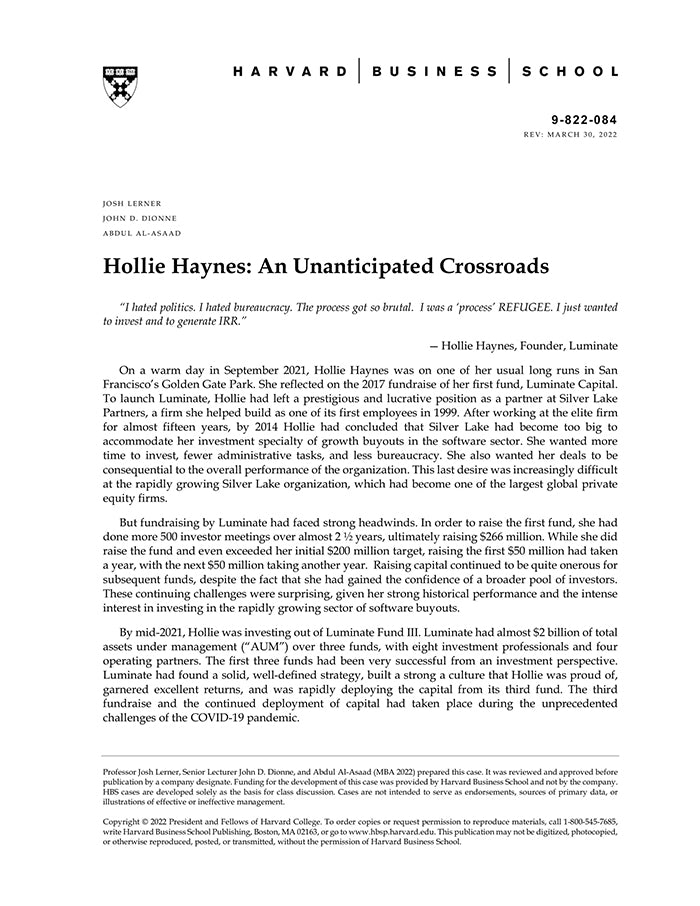 HARVARD | BUSINESS | SCHOOL

9-822-084
REV: MARCH 30, 2022

JOSH LERNER
JOHN D. DIONNE
ABDUL AL-ASAAD

Hollie Haynes: An Unanticipated Crossroads

"I hated politics. I hated bureaucracy. The process got so brutal. I was a 'process' REFUGEE. I just wanted to invest and to generate IRR."

— Hollie Haynes, Founder, Luminate

On a warm day in September 2021, Hollie Haynes was on one of her usual long runs in San Francisco's Golden Gate Park. She reflected on the 2017 fundraise of her first fund, Luminate Capital. To launch Luminate, Hollie had left a prestigious and lucrative position as a partner at Silver Lake Partners, a firm she helped build as one of its first employees in 1999. After working at the elite firm for almost fifteen years, by 2014 Hollie had concluded that Silver Lake had become too big to accommodate her investment specialty of growth buyouts in the software sector. She wanted more time to invest, fewer administrative tasks, and less bureaucracy. She also wanted her deals to be consequential to the overall performance of the organization. This last desire was increasingly difficult at the rapidly growing Silver Lake organization, which had become one of the largest global private equity firms.

But fundraising by Luminate had faced strong headwinds. In order to raise the first fund, she had done more 500 investor meetings over almost 2 ½ years, ultimately raising $266 million. While she did raise the fund and even exceeded her initial $200 million target, raising the first $50 million had taken a year, with the next $50 million taking another year. Raising capital continued to be quite onerous for subsequent funds, despite the fact that she had gained the confidence of a broader pool of investors. These continuing challenges were surprising, given her strong historical performance and the intense interest in investing in the rapidly growing sector of software buyouts.

By mid-2021, Hollie was investing out of Luminate Fund III. Luminate had almost $2 billion of total assets under management ("AUM") over three funds, with eight investment professionals and four operating partners. The first three funds had been very successful from an investment perspective. Luminate had found a solid, well-defined strategy, built a strong a culture that Hollie was proud of, garnered excellent returns, and was rapidly deploying the capital from its third fund. The third fundraise and the continued deployment of capital had taken place during the unprecedented challenges of the COVID-19 pandemic.

Professor Josh Lerner, Senior Lecturer John D. Dionne, and Abdul Al-Asaad (MBA 2022) prepared this case. It was reviewed and approved before publication by a company designate. Funding for the development of this case was provided by Harvard Business School and not by the company. HBS cases are developed solely as the basis for class discussion. Cases are not intended to serve as endorsements, sources of primary data, or illustrations of effective or ineffective management.

Copyright © 2022 President and Fellows of Harvard College. To order copies or request permission to reproduce materials, call 1-800-545-7685, write Harvard Business School Publishing, Boston, MA 02163, or go to www.hbsp.harvard.edu. This publication may not be digitized, photocopied, or otherwise reproduced, posted, or transmitted, without the permission of Harvard Business School.